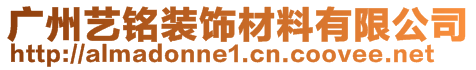 广州艺铭装饰材料有限公司
http://almadonne1.cn.coovee.net